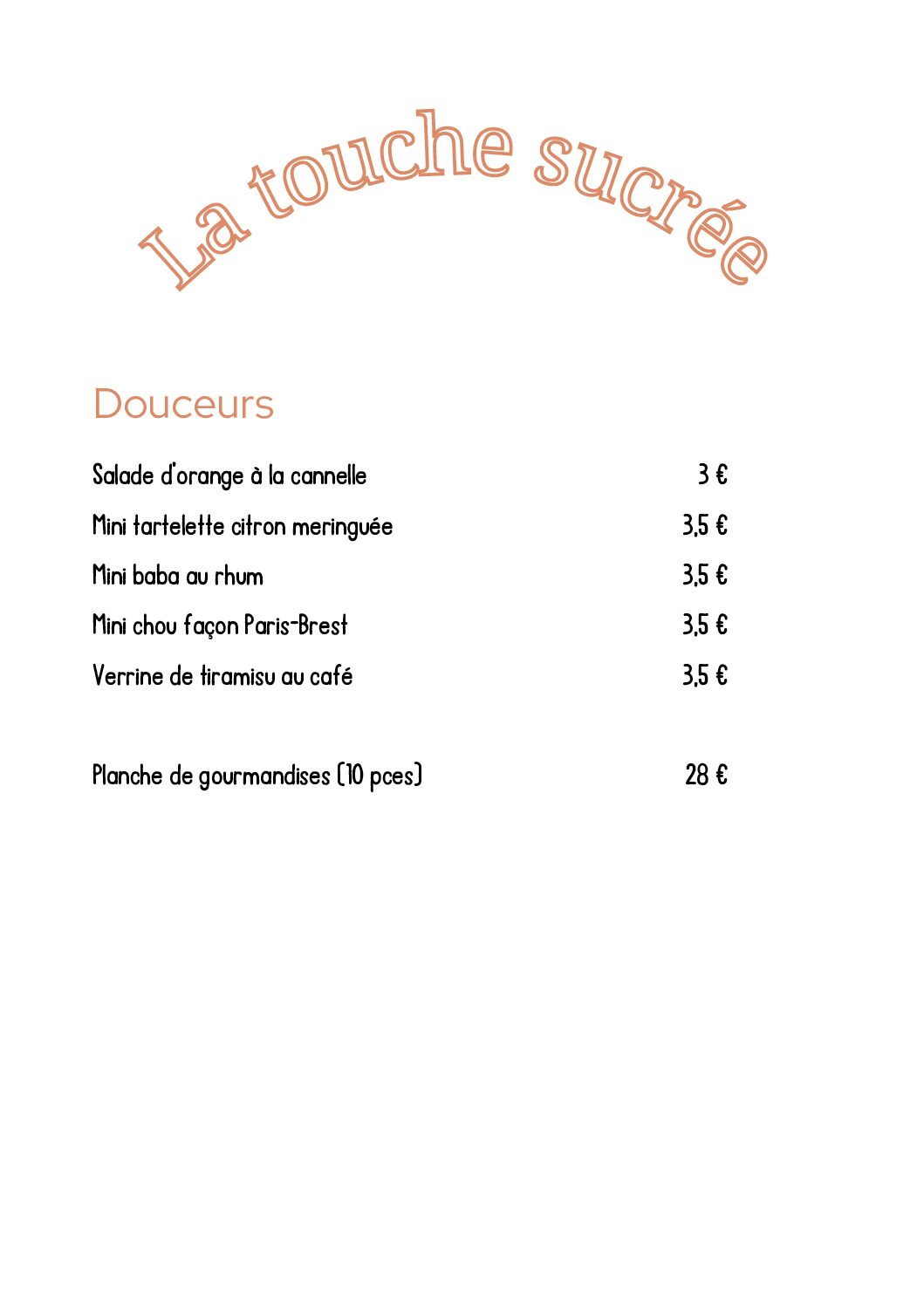 La touche sucrée

Douceurs

Salade d'orange à la cannelle 3 €

Mini tartelette citron meringuée 3,5 €

Mini baba au rhum 3,5 €

Mini chou façon Paris-Brest 3,5 €

Verrine de tiramisu au café 3,5 €

Planche de gourmandises (10 pces) 28 €